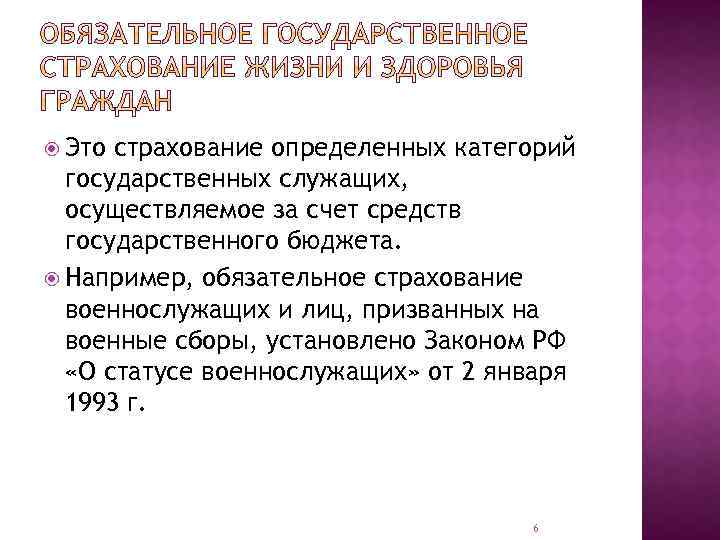 ОБЯЗАТЕЛЬНОЕ ГОСУДАРСТВЕННОЕ СТРАХОВАНИЕ ЖИЗНИ И ЗДОРОВЬЯ ГРАЖДАН

Это страхование определенных категорий государственных служащих, осуществляемое за счет средств государственного бюджета.

Например, обязательное страхование военнослужащих и лиц, призванных на военные сборы, установлено Законом РФ «О статусе военнослужащих» от 2 января 1993 г.

6